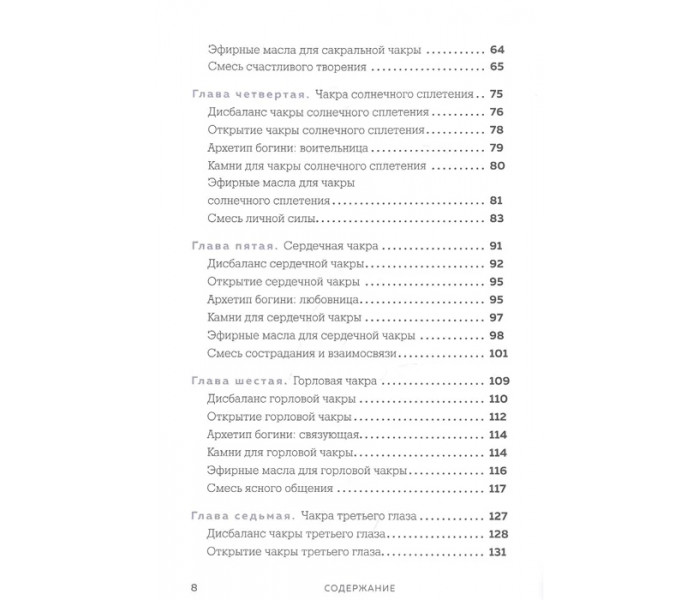 Эфирные масла для сакральной чакры 64
Смесь счастливого творения 65

Глава четвертая. Чакра солнечного сплетения 75
Дисбаланс чакры солнечного сплетения 76
Открытие чакры солнечного сплетения 78
Архетип богини: воительница 79
Камни для чакры солнечного сплетения 80
Эфирные масла для чакры солнечного сплетения 81
Смесь личной силы 83

Глава пятая. Сердечная чакра 91
Дисбаланс сердечной чакры 92
Открытие сердечной чакры 95
Архетип богини: любовница 95
Камни для сердечной чакры 97
Эфирные масла для сердечной чакры 98
Смесь сострадания и взаимосвязи 101

Глава шестая. Горловая чакра 109
Дисбаланс горловой чакры 110
Открытие горловой чакры 112
Архетип богини: связующая 114
Камни для горловой чакры 114
Эфирные масла для горловой чакры 116
Смесь ясного общения 117

Глава седьмая. Чакра третьего глаза 127
Дисбаланс чакры третьего глаза 128
Открытие чакры третьего глаза 131

8 СОДЕРЖАНИЕ